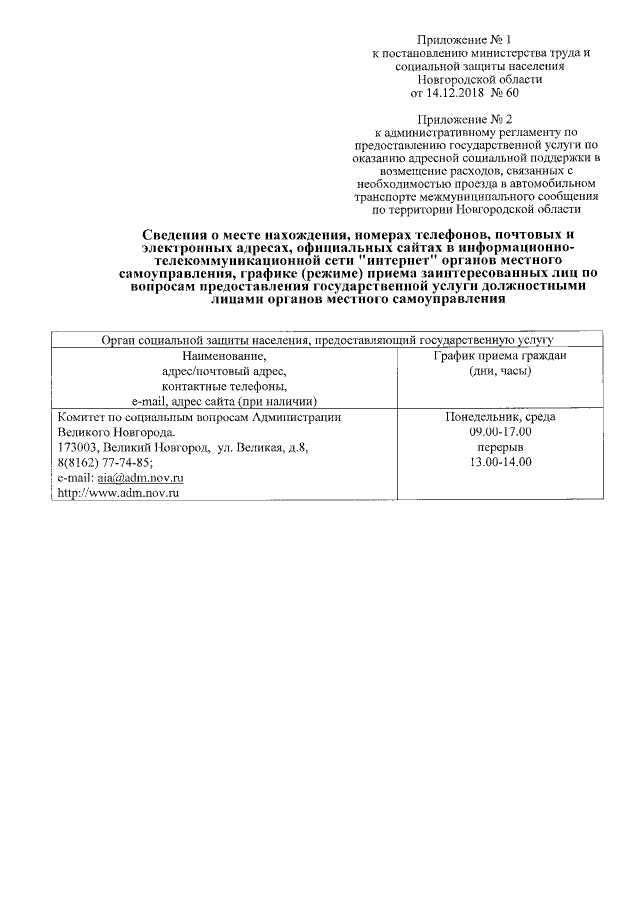 Приложение № 1
к постановлению министерства труда и социальной защиты населения Новгородской области
от 14.12.2018 № 60

Приложение № 2
к административному регламенту по предоставлению государственной услуги по оказанию адресной социальной поддержки в возмещение расходов, связанных с необходимостью проезда в автомобильном транспорте межмуниципального сообщения по территории Новгородской области

Сведения о месте нахождения, номерах телефонов, почтовых и электронных адресах, официальных сайтах в информационно-телекоммуникационной сети "интернет" органов местного самоуправления, графике (режиме) приема заинтересованных лиц по вопросам предоставления государственной услуги должностными лицами органов местного самоуправления

| Орган социальной защиты населения, предоставляющий государственную услугу | |
|---|---|
| Наименование, адрес/почтовый адрес, контактные телефоны, e-mail, адрес сайта (при наличии) | График приема граждан (дни, часы) |
| Комитет по социальным вопросам Администрации Великого Новгорода. 173003, Великий Новгород, ул. Великая, д.8, 8(8162) 77-74-85; e-mail: aia@adm.nov.ru http://www.adm.nov.ru | Понедельник, среда 09.00-17.00 перерыв 13.00-14.00 |